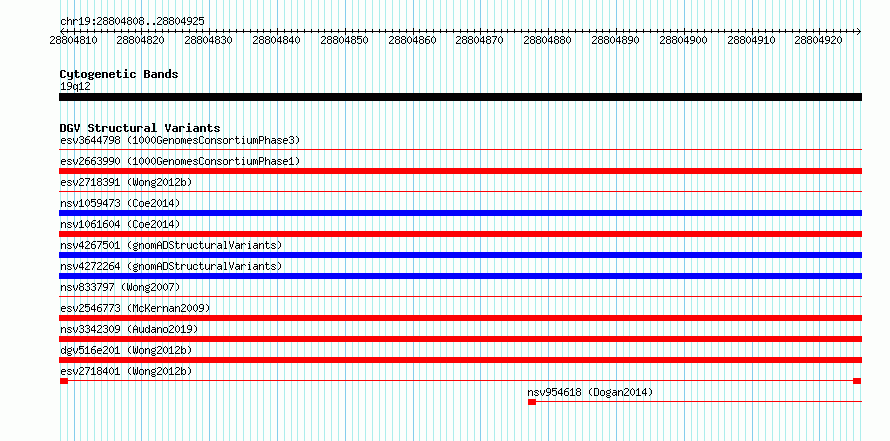 chr19:28804808..28804925

28804810 28804820 28804830 28804840 28804850 28804860 28804870 28804880 28804890 28804900 28804910 28804920

Cytogenetic Bands
19q12

DGV Structural Variants
esv3644798 (1000GenomesConsortiumPhase3)
esv2663990 (1000GenomesConsortiumPhase1)
esv2718391 (Wong2012b)
nsv1059473 (Coe2014)
nsv1061604 (Coe2014)
nsv4267501 (gnomADStructuralVariants)
nsv4272264 (gnomADStructuralVariants)
nsv833797 (Wong2007)
esv2546773 (McKernan2009)
nsv3342309 (Audano2019)
dgv516e201 (Wong2012b)
esv2718401 (Wong2012b)
nsv954618 (Dogan2014)